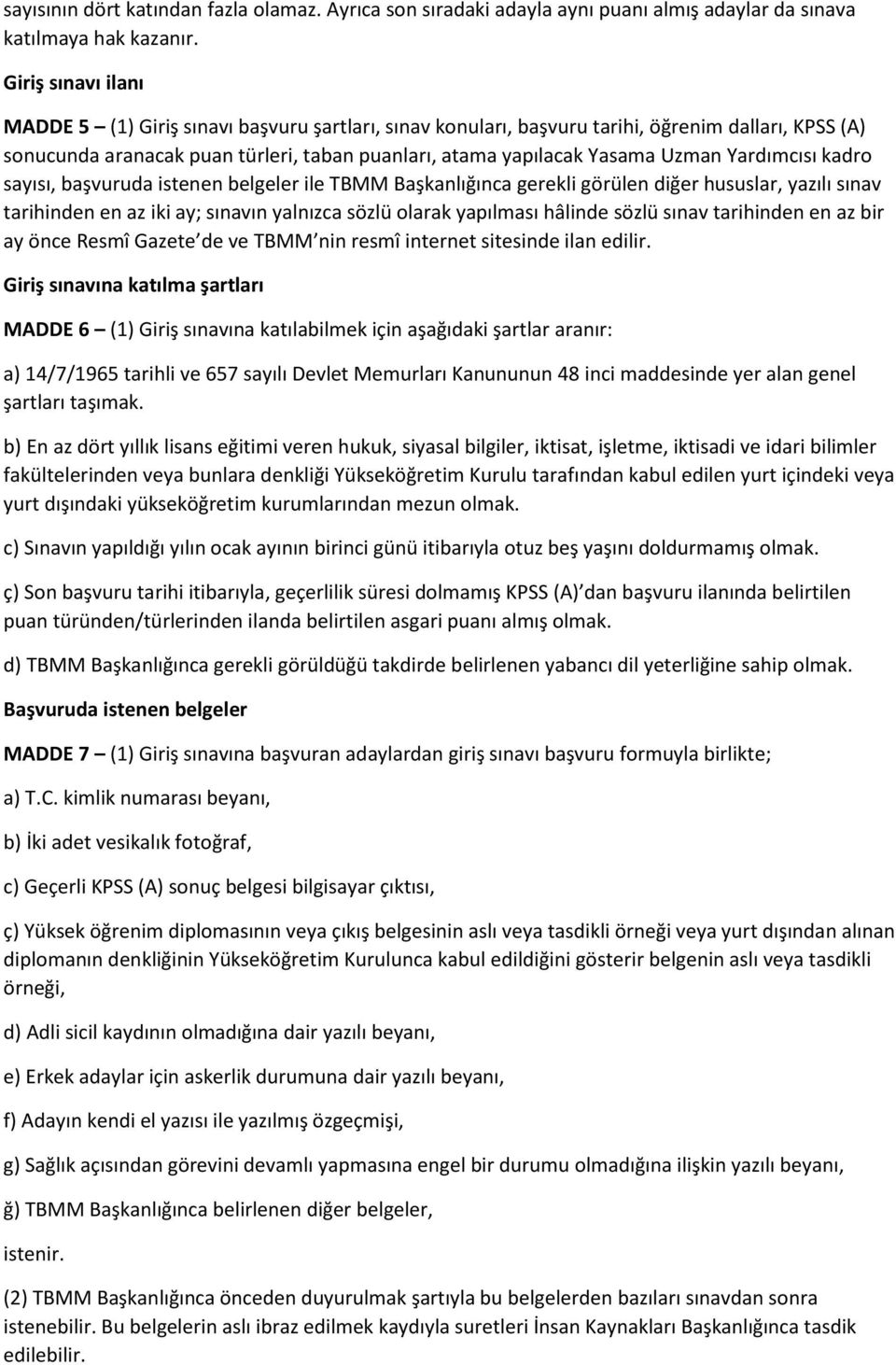 sayısının dört katından fazla olamaz. Ayrıca son sıradaki adayla aynı puanı almış adaylar da sınava katılmaya hak kazanır.

Giriş sınavı ilanı

MADDE 5 – (1) Giriş sınavı başvuru şartları, sınav konuları, başvuru tarihi, öğrenim dalları, KPSS (A) sonucunda aranacak puan türleri, taban puanları, atama yapılacak Yasama Uzman Yardımcısı kadro sayısı, başvuruda istenen belgeler ile TBMM Başkanlığınca gerekli görülen diğer hususlar, yazılı sınav tarihinden en az iki ay; sınavın yalnızca sözlü olarak yapılması hâlinde sözlü sınav tarihinden en az bir ay önce Resmî Gazete de ve TBMM nin resmî internet sitesinde ilan edilir.

Giriş sınavına katılma şartları

MADDE 6 – (1) Giriş sınavına katılabilmek için aşağıdaki şartlar aranır:

a) 14/7/1965 tarihli ve 657 sayılı Devlet Memurları Kanununun 48 inci maddesinde yer alan genel şartları taşımak.

b) En az dört yıllık lisans eğitimi veren hukuk, siyasal bilgiler, iktisat, işletme, iktisadi ve idari bilimler fakültelerinden veya bunlara denkliği Yükseköğretim Kurulu tarafından kabul edilen yurt içindeki veya yurt dışındaki yükseköğretim kurumlarından mezun olmak.

c) Sınavın yapıldığı yılın ocak ayının birinci günü itibarıyla otuz beş yaşını doldurmamış olmak.

ç) Son başvuru tarihi itibarıyla, geçerlilik süresi dolmamış KPSS (A) dan başvuru ilanında belirtilen puan türünden/türlerinden ilanda belirtilen asgari puanı almış olmak.

d) TBMM Başkanlığınca gerekli görüldüğü takdirde belirlenen yabancı dil yeterliğine sahip olmak.

Başvuruda istenen belgeler

MADDE 7 – (1) Giriş sınavına başvuran adaylardan giriş sınavı başvuru formuyla birlikte;

a) T.C. kimlik numarası beyanı,

b) İki adet vesikalık fotoğraf,

c) Geçerli KPSS (A) sonuç belgesi bilgisayar çıktısı,

ç) Yüksek öğrenim diplomasının veya çıkış belgesinin aslı veya tasdikli örneği veya yurt dışından alınan diplomanın denkliğinin Yükseköğretim Kurulunca kabul edildiğini gösterir belgenin aslı veya tasdikli örneği,

d) Adli sicil kaydının olmadığına dair yazılı beyanı,

e) Erkek adaylar için askerlik durumuna dair yazılı beyanı,

f) Adayın kendi el yazısı ile yazılmış özgeçmişi,

g) Sağlık açısından görevini devamlı yapmasına engel bir durumu olmadığına ilişkin yazılı beyanı,

ğ) TBMM Başkanlığınca belirlenen diğer belgeler,

istenir.

(2) TBMM Başkanlığınca önceden duyurulmak şartıyla bu belgelerden bazıları sınavdan sonra istenebilir. Bu belgelerin aslı ibraz edilmek kaydıyla suretleri İnsan Kaynakları Başkanlığınca tasdik edilebilir.